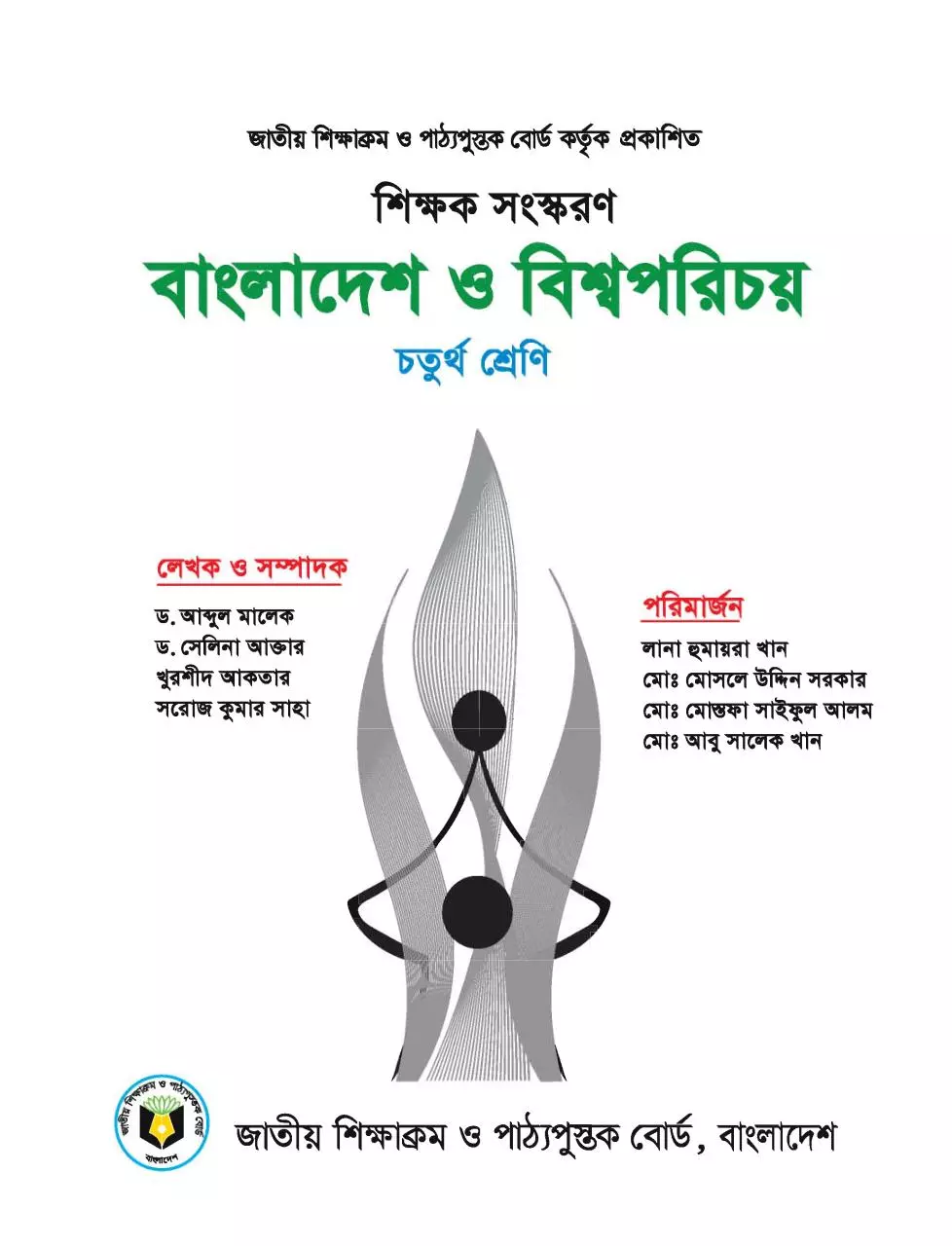 জাতীয় শিক্ষাক্রম ও পাঠ্যপুস্তক বোর্ড কর্তৃক প্রকাশিত

শিক্ষক সংস্করণ

বাংলাদেশ ও বিশ্বপরিচয়

চতুর্থ শ্রেণি

লেখক ও সম্পাদক

ড. আব্দুল মালেক
ড. সেলিনা আক্তার
খুরশীদ আকতার
সরোজ কুমার সাহা

পরিমার্জন

লানা হুমায়রা খান
মোঃ মোসলে উদ্দিন সরকার
মোঃ মোস্তফা সাইফুল আলম
মোঃ আবু সালেক খান

জাতীয় শিক্ষাক্রম ও পাঠ্যপুস্তক বোর্ড
বাংলাদেশ

জাতীয় শিক্ষাক্রম ও পাঠ্যপুস্তক বোর্ড, বাংলাদেশ